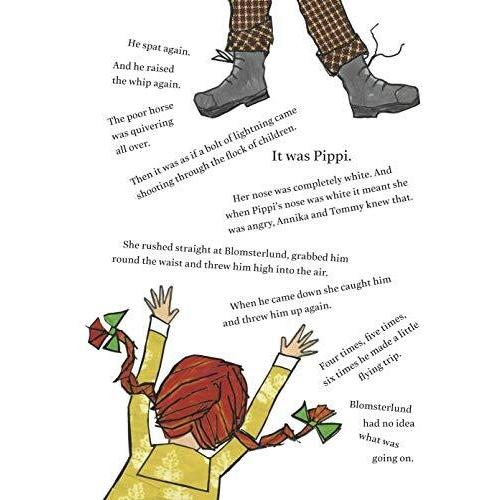 He spat again.

And he raised the whip again.

The poor horse was quivering all over.

Then it was as if a bolt of lightning came shooting through the flock of children.

It was Pippi.

Her nose was completely white. And when Pippi's nose was white it meant she was angry, Annika and Tommy knew that.

She rushed straight at Blomsterlund, grabbed him round the waist and threw him high into the air.

When he came down she caught him and threw him up again.

Four times, five times, six times he made a little flying trip.

Blomsterlund had no idea what was going on.